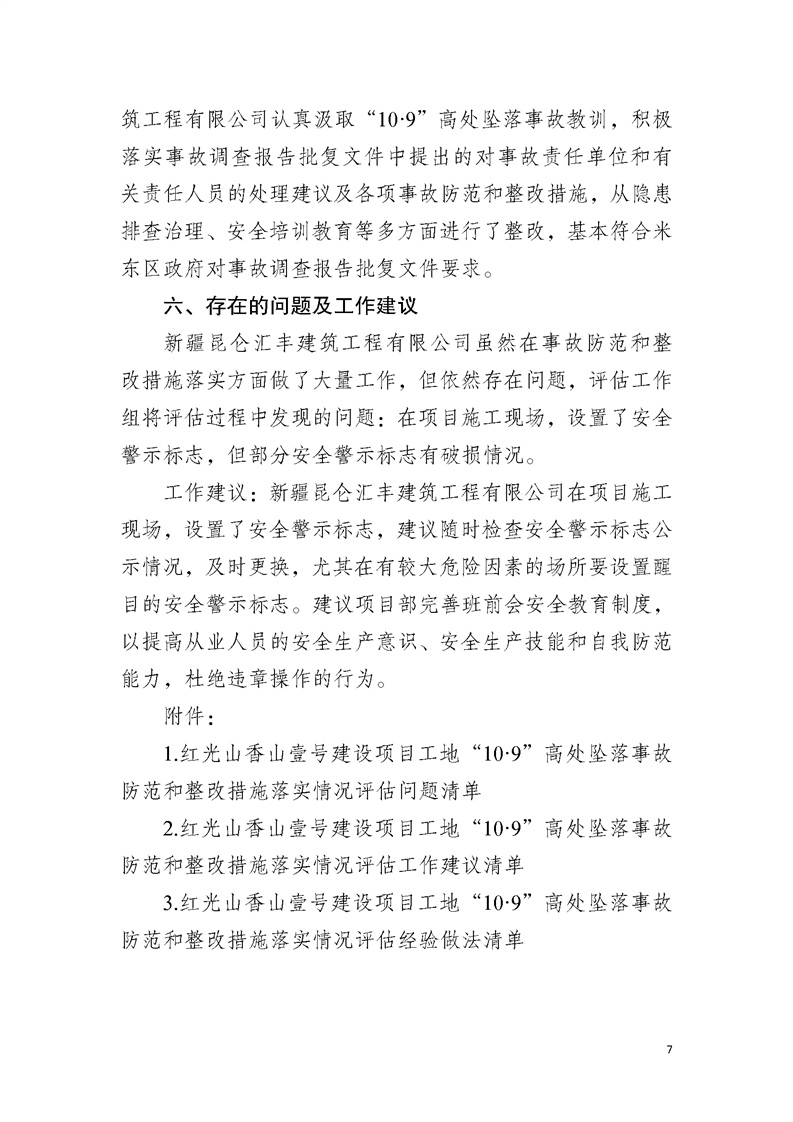 筑工程有限公司认真汲取“10·9”高处坠落事故教训，积极落实事故调查报告批复文件中提出的对事故责任单位和有关责任人员的处理建议及各项事故防范和整改措施，从隐患排查治理、安全培训教育等多方面进行了整改，基本符合米东区政府对事故调查报告批复文件要求。

六、存在的问题及工作建议

新疆昆仑汇丰建筑工程有限公司虽然在事故防范和整改措施落实方面做了大量工作，但依然存在问题，评估工作组将评估过程中发现的问题：在项目施工现场，设置了安全警示标志，但部分安全警示标志有破损情况。

工作建议：新疆昆仑汇丰建筑工程有限公司在项目施工现场，设置了安全警示标志，建议随时检查安全警示标志公示情况，及时更换，尤其在有较大危险因素的场所要设置醒目的安全警示标志。建议项目部完善班前会安全教育制度，以提高从业人员的安全生产意识、安全生产技能和自我防范能力，杜绝违章操作的行为。

附件：

1.红光山香山壹号建设项目工地“10·9”高处坠落事故防范和整改措施落实情况评估问题清单

2.红光山香山壹号建设项目工地“10·9”高处坠落事故防范和整改措施落实情况评估工作建议清单

3.红光山香山壹号建设项目工地“10·9”高处坠落事故防范和整改措施落实情况评估经验做法清单

7